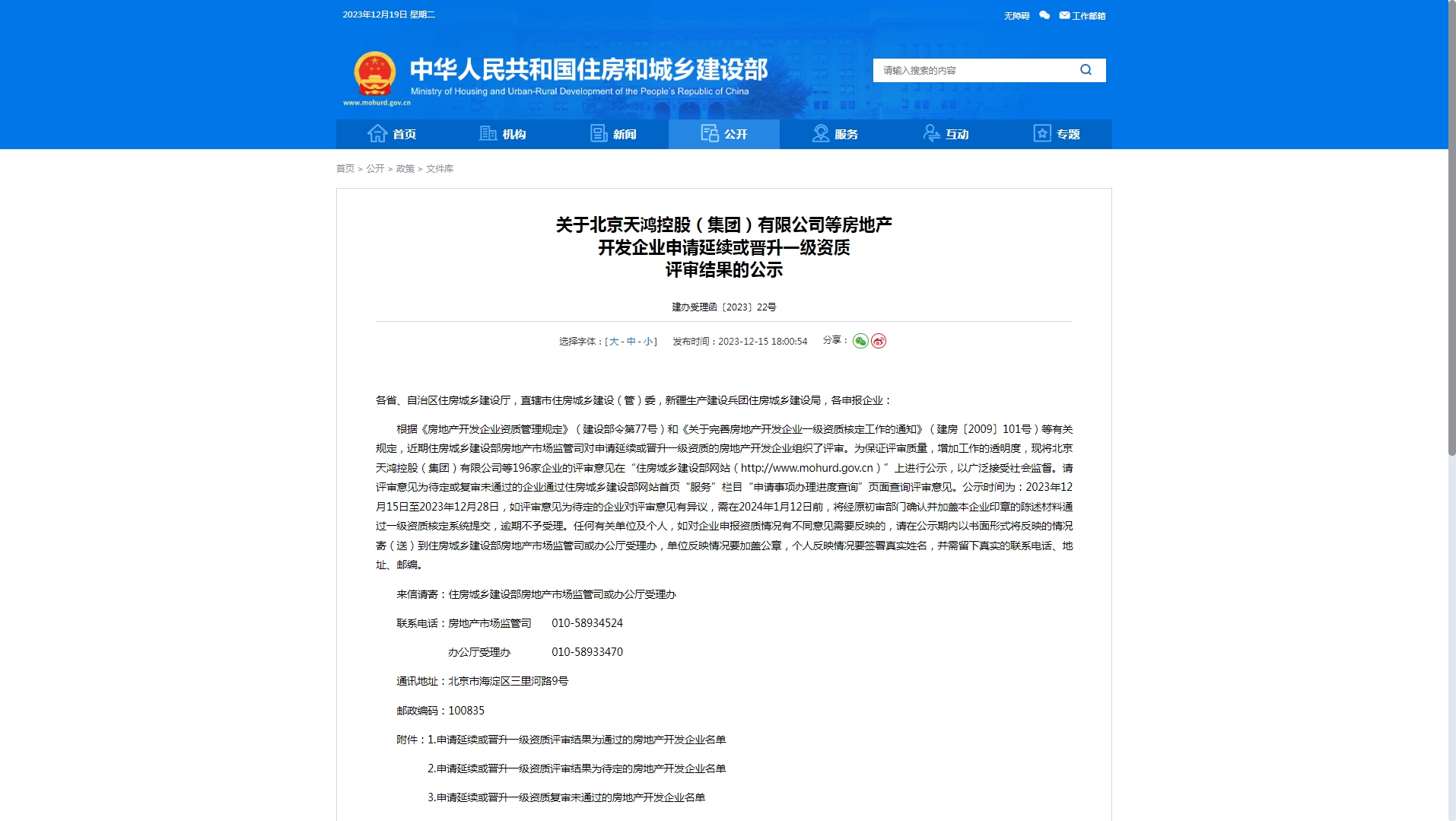 2023年12月19日 星期二

无障碍 工作邮箱

中华人民共和国住房和城乡建设部
Ministry of Housing and Urban-Rural Development of the People's Republic of China
www.mohurd.gov.cn

请输入搜索的内容

首页 机构 新闻 公开 服务 互动 专题

首页 > 公开 > 政策 > 文件库

关于北京天鸿控股（集团）有限公司等房地产开发企业申请延续或晋升一级资质评审结果的公示

建办受理函〔2023〕22号

选择字体：[大 - 中 - 小] 发布时间：2023-12-15 18:00:54 分享：

各省、自治区住房城乡建设厅，直辖市住房城乡建设（管）委，新疆生产建设兵团住房城乡建设局，各申报企业：

根据《房地产开发企业资质管理规定》（建设部令第77号）和《关于完善房地产开发企业一级资质核定工作的通知》（建房〔2009〕101号）等有关规定，近期住房城乡建设部房地产市场监管司对申请延续或晋升一级资质的房地产开发企业组织了评审。为保证评审质量，增加工作的透明度，现将北京天鸿控股（集团）有限公司等196家企业的评审意见在“住房城乡建设部网站（http://www.mohurd.gov.cn）”上进行公示，以广泛接受社会监督。请评审意见为待定或复审未通过的企业通过住房城乡建设部网站首页“服务”栏目“申请事项办理进度查询”页面查询评审意见。公示时间为：2023年12月15日至2023年12月28日，如评审意见为待定的企业对评审意见有异议，需在2024年1月12日前，将经原初审部门确认并加盖本企业印章的陈述材料通过一级资质核定系统提交，逾期不予受理。任何有关单位及个人，如对企业申报资质情况有不同意见需要反映的，请在公示期内以书面形式将反映的情况寄（送）到住房城乡建设部房地产市场监管司或办公厅受理办，单位反映情况要加盖公章，个人反映情况要签署真实姓名，并需留下真实的联系电话、地址、邮编。

来信请寄：住房城乡建设部房地产市场监管司或办公厅受理办

联系电话：房地产市场监管司 010-58934524

办公厅受理办 010-58933470

通讯地址：北京市海淀区三里河路9号

邮政编码：100835

附件：1.申请延续或晋升一级资质评审结果为通过的房地产开发企业名单

2.申请延续或晋升一级资质评审结果为待定的房地产开发企业名单

3.申请延续或晋升一级资质复审未通过的房地产开发企业名单